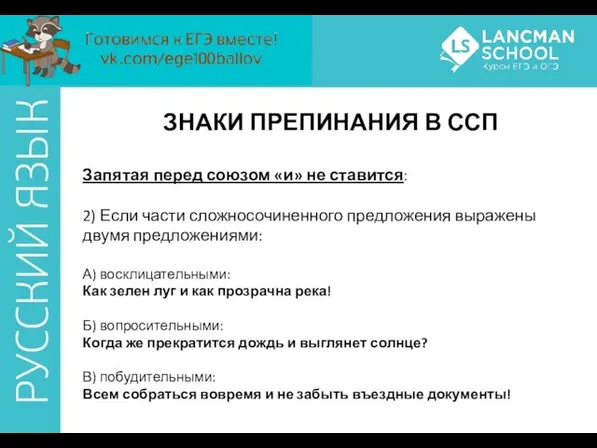 Готовимся к ЕГЭ вместе!
vk.com/ege100ballov

LS LANCMAN SCHOOL
Курсы ЕГЭ и ОГЭ

РУССКИЙ ЯЗЫК

ЗНАКИ ПРЕПИНАНИЯ В ССП

Запятая перед союзом «и» не ставится:

2) Если части сложносочиненного предложения выражены двумя предложениями:

А) восклицательными:
Как зелен луг и как прозрачна река!

Б) вопросительными:
Когда же прекратится дождь и выглянет солнце?

В) побудительными:
Всем собраться вовремя и не забыть въездные документы!